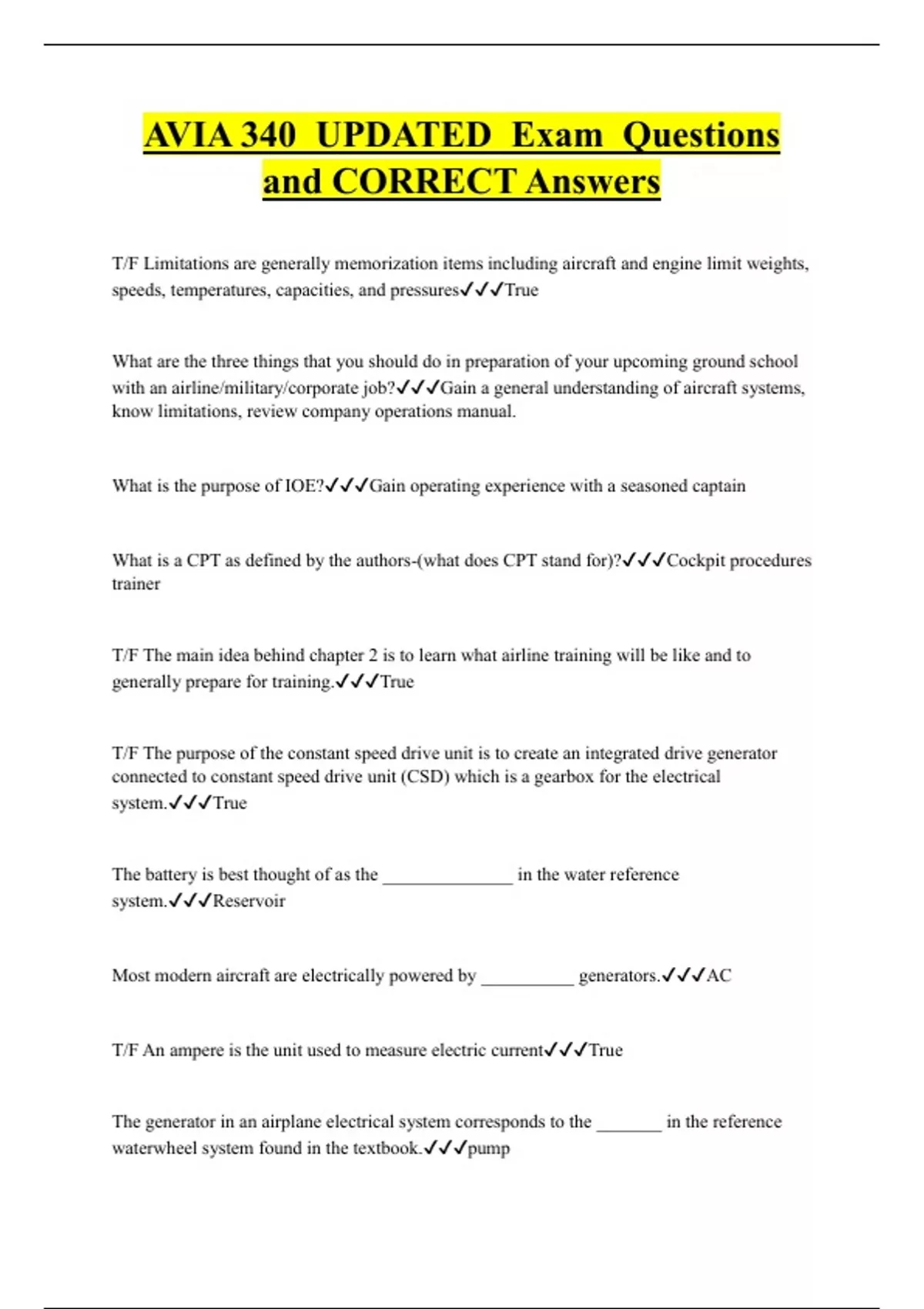 AVIA 340 UPDATED Exam Questions and CORRECT Answers

T/F Limitations are generally memorization items including aircraft and engine limit weights, speeds, temperatures, capacities, and pressures✓✓✓True

What are the three things that you should do in preparation of your upcoming ground school with an airline/military/corporate job?✓✓✓Gain a general understanding of aircraft systems, know limitations, review company operations manual.

What is the purpose of IOE?✓✓✓Gain operating experience with a seasoned captain

What is a CPT as defined by the authors-(what does CPT stand for)?✓✓✓Cockpit procedures trainer

T/F The main idea behind chapter 2 is to learn what airline training will be like and to generally prepare for training.✓✓✓True

T/F The purpose of the constant speed drive unit is to create an integrated drive generator connected to constant speed drive unit (CSD) which is a gearbox for the electrical system.✓✓✓True

The battery is best thought of as the ______________ in the water reference system.✓✓✓Reservoir

Most modern aircraft are electrically powered by __________ generators.✓✓✓AC

T/F An ampere is the unit used to measure electric current✓✓✓True

The generator in an airplane electrical system corresponds to the _______ in the reference waterwheel system found in the textbook.✓✓✓pump